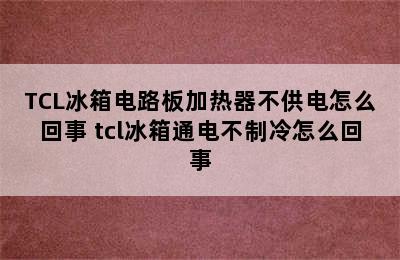 TCL冰箱电路板加热器不供电怎么回事 tcl冰箱通电不制冷怎么回事